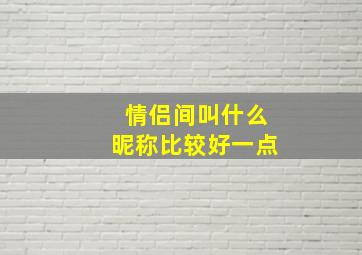 情侣间叫什么
昵称比较好一点